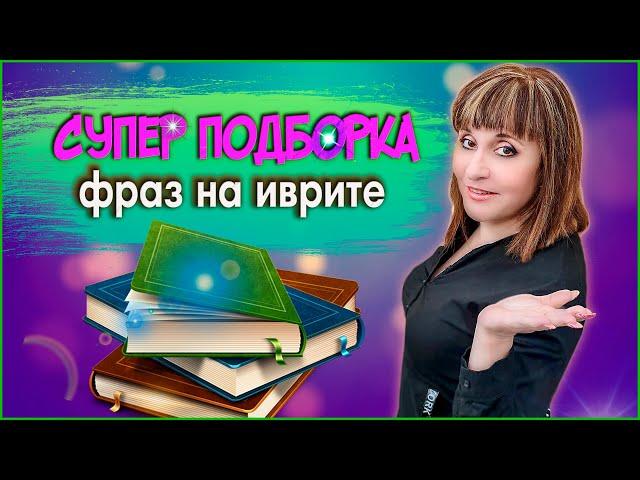 СУПЕР ПОДБОРКА
фраз на иврите